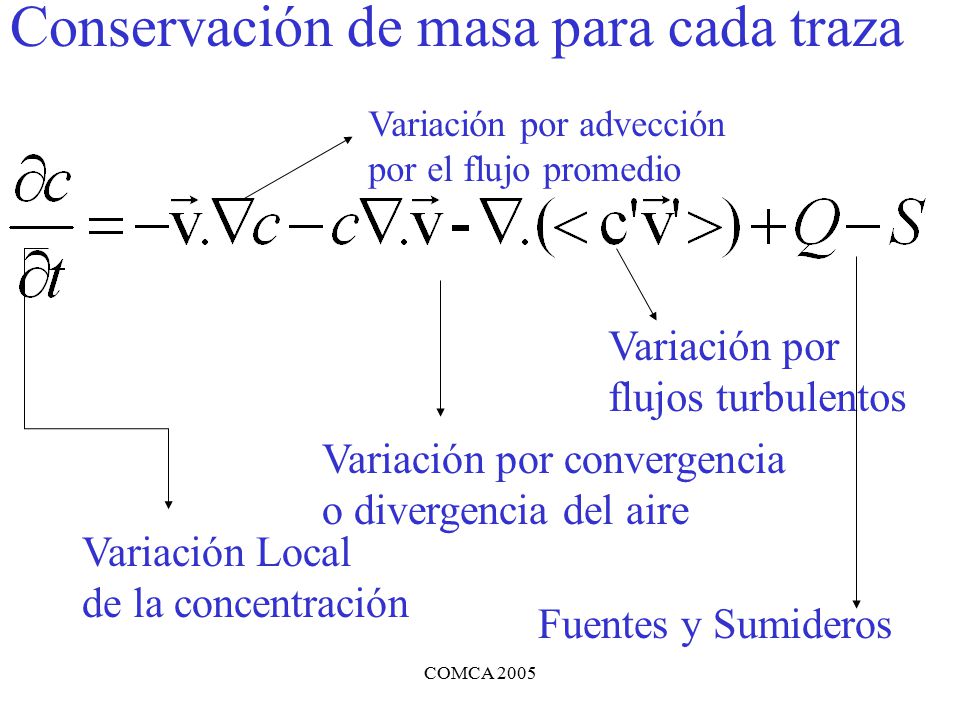 Conservación de masa para cada traza

Variación por advección por el flujo promedio

$\frac{\partial c}{\partial t} = -\vec{v}.\nabla c - c\nabla.\vec{v} - \nabla.(<c'\vec{v}'>) + Q - S$

Variación por flujos turbulentos

Variación por convergencia o divergencia del aire

Variación Local de la concentración

Fuentes y Sumideros

COMCA 2005